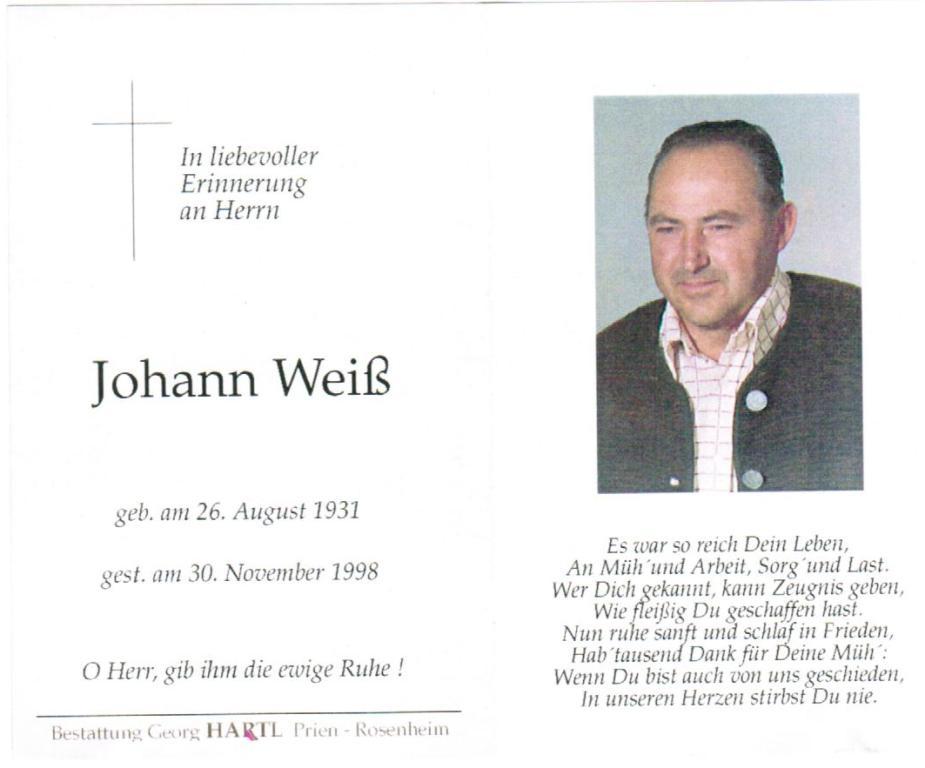 In liebevoller
Erinnerung
an Herrn

Johann Weiß

geb. am 26. August 1931

gest. am 30. November 1998

O Herr, gib ihm die ewige Ruhe !

Bestattung Georg HARTL Prien - Rosenheim

Es war so reich Dein Leben,
An Müh´und Arbeit, Sorg´und Last.
Wer Dich gekannt, kann Zeugnis geben,
Wie fleißig Du geschaffen hast.
Nun ruhe sanft und schlaf in Frieden,
Hab´tausend Dank für Deine Müh´:
Wenn Du bist auch von uns geschieden,
In unseren Herzen stirbst Du nie.